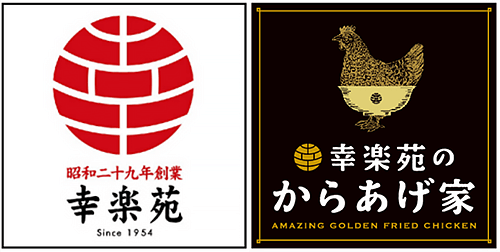 昭和二十九年創業
幸楽苑
Since 1954

幸楽苑の
からあげ家
AMAZING GOLDEN FRIED CHICKEN